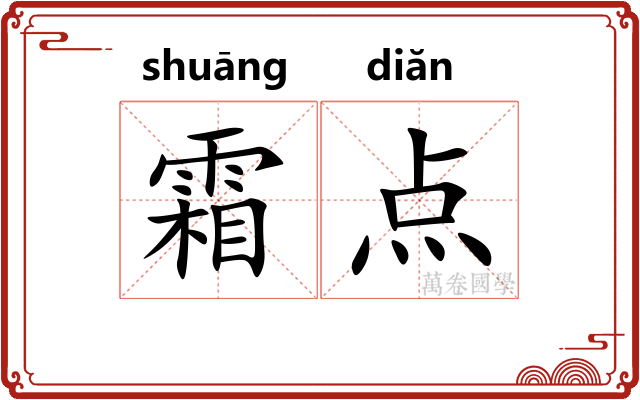 shuāng diǎn

霜点

萬卷國學